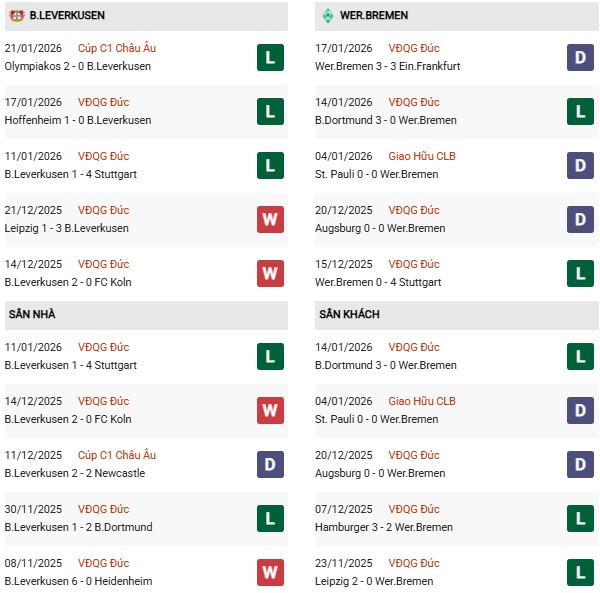 B.LEVERKUSEN

21/01/2026 Cúp C1 Châu Âu
Olympiakos 2 - 0 B.Leverkusen L

17/01/2026 VĐQG Đức
Hoffenheim 1 - 0 B.Leverkusen L

11/01/2026 VĐQG Đức
B.Leverkusen 1 - 4 Stuttgart L

21/12/2025 VĐQG Đức
Leipzig 1 - 3 B.Leverkusen W

14/12/2025 VĐQG Đức
B.Leverkusen 2 - 0 FC Koln W

SÂN NHÀ

11/01/2026 VĐQG Đức
B.Leverkusen 1 - 4 Stuttgart L

14/12/2025 VĐQG Đức
B.Leverkusen 2 - 0 FC Koln W

11/12/2025 Cúp C1 Châu Âu
B.Leverkusen 2 - 2 Newcastle D

30/11/2025 VĐQG Đức
B.Leverkusen 1 - 2 B.Dortmund L

08/11/2025 VĐQG Đức
B.Leverkusen 6 - 0 Heidenheim W

WER.BREMEN

17/01/2026 VĐQG Đức
Wer.Bremen 3 - 3 Ein.Frankfurt D

14/01/2026 VĐQG Đức
B.Dortmund 3 - 0 Wer.Bremen L

04/01/2026 Giao Hữu CLB
St. Pauli 0 - 0 Wer.Bremen D

20/12/2025 VĐQG Đức
Augsburg 0 - 0 Wer.Bremen D

15/12/2025 VĐQG Đức
Wer.Bremen 0 - 4 Stuttgart L

SÂN KHÁCH

14/01/2026 VĐQG Đức
B.Dortmund 3 - 0 Wer.Bremen L

04/01/2026 Giao Hữu CLB
St. Pauli 0 - 0 Wer.Bremen D

20/12/2025 VĐQG Đức
Augsburg 0 - 0 Wer.Bremen D

07/12/2025 VĐQG Đức
Hamburger 3 - 2 Wer.Bremen L

23/11/2025 VĐQG Đức
Leipzig 2 - 0 Wer.Bremen L